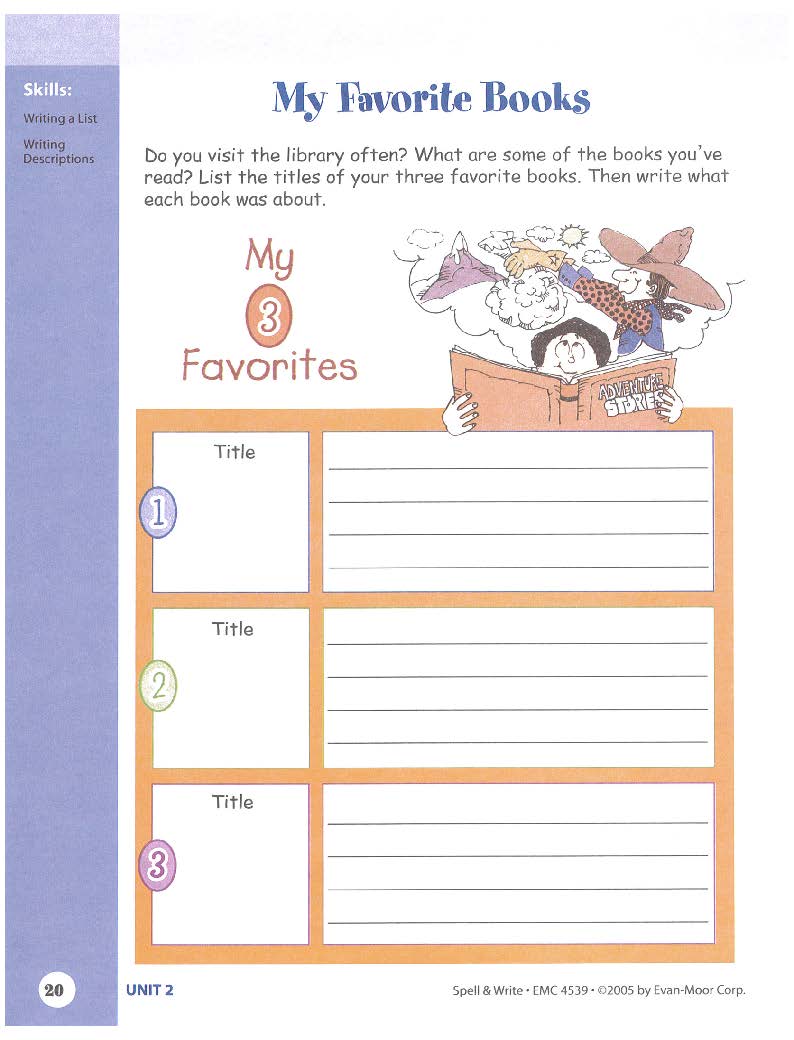 Skills:
Writing a List
Writing Descriptions

My Favorite Books

Do you visit the library often? What are some of the books you've read? List the titles of your three favorite books. Then write what each book was about.

My
3
Favorites

ADVENTURE STORIES

1
Title
____
____
____
____

2
Title
____
____
____
____

3
Title
____
____
____
____

20
UNIT 2
Spell & Write • EMC 4539 • ©2005 by Evan-Moor Corp.